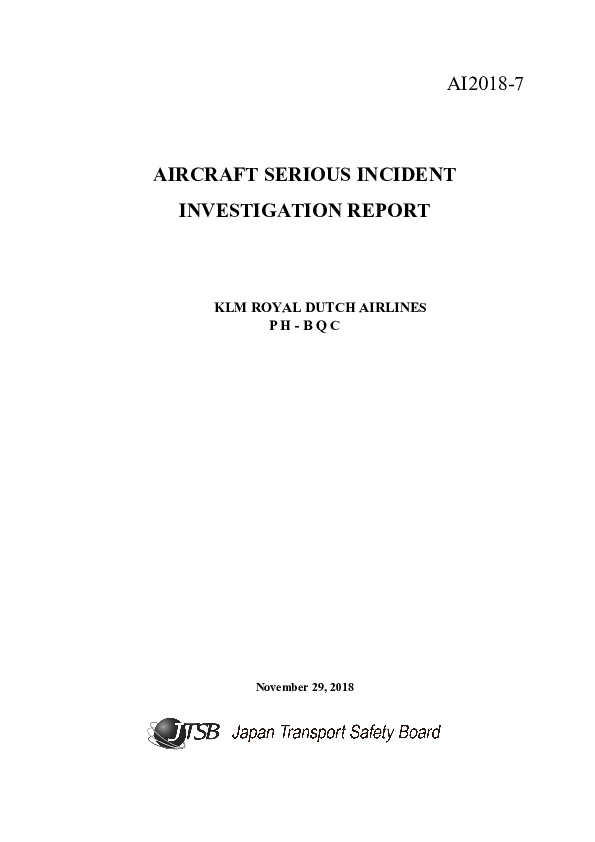 AI2018-7

AIRCRAFT SERIOUS INCIDENT INVESTIGATION REPORT

KLM ROYAL DUTCH AIRLINES
P H - B Q C

November 29, 2018

JTSB Japan Transport Safety Board